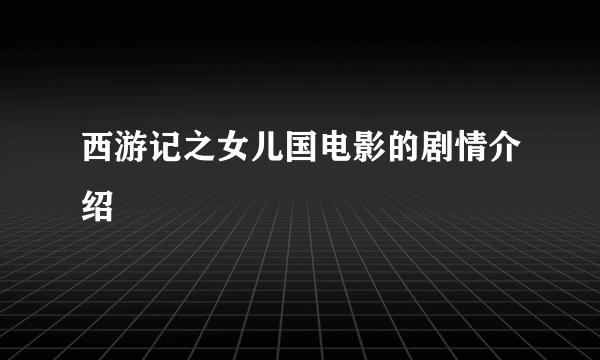 西游记之女儿国电影的剧情介绍